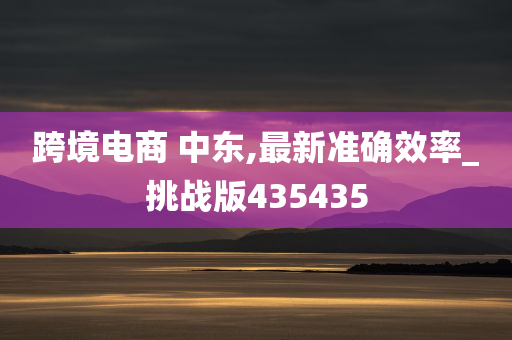 跨境电商 中东,最新准确效率_挑战版435435